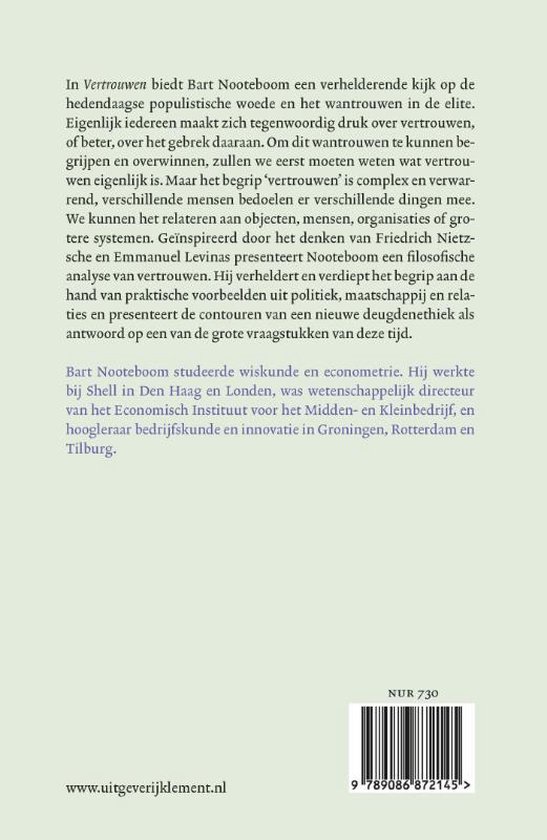 In Vertrouwen biedt Bart Nooteboom een verhelderende kijk op de hedendaagse populistische woede en het wantrouwen in de elite. Eigenlijk iedereen maakt zich tegenwoordig druk over vertrouwen, of beter, over het gebrek daaraan. Om dit wantrouwen te kunnen begrijpen en overwinnen, zullen we eerst moeten weten wat vertrouwen eigenlijk is. Maar het begrip 'vertrouwen' is complex en verwarrend, verschillende mensen bedoelen er verschillende dingen mee. We kunnen het relateren aan objecten, mensen, organisaties of grotere systemen. Geïnspireerd door het denken van Friedrich Nietzsche en Emmanuel Levinas presenteert Nooteboom een filosofische analyse van vertrouwen. Hij verheldert en verdiept het begrip aan de hand van praktische voorbeelden uit politiek, maatschappij en relaties en presenteert de contouren van een nieuwe deugdenethiek als antwoord op een van de grote vraagstukken van deze tijd.

Bart Nooteboom studeerde wiskunde en econometrie. Hij werkte bij Shell in Den Haag en Londen, was wetenschappelijk directeur van het Economisch Instituut voor het Midden- en Kleinbedrijf, en hoogleraar bedrijfskunde en innovatie in Groningen, Rotterdam en Tilburg.

NUR 730

9 789086 872145 >

www.uitgeverijklement.nl